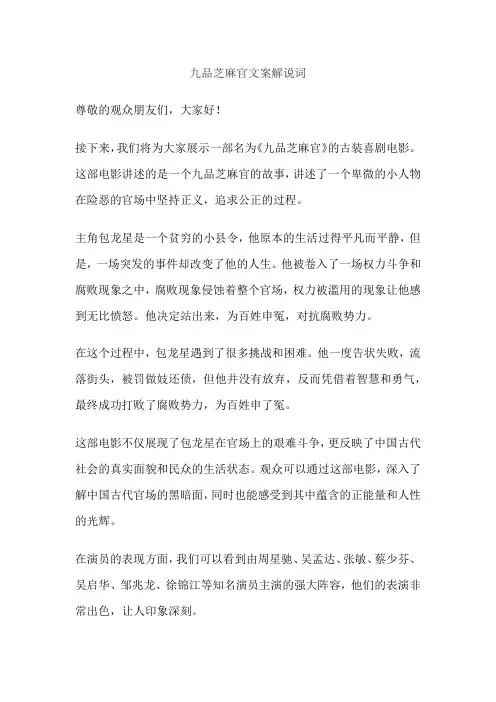 九品芝麻官文案解说词

尊敬的观众朋友们，大家好！

接下来，我们将为大家展示一部名为《九品芝麻官》的古装喜剧电影。这部电影讲述的是一个九品芝麻官的故事，讲述了一个卑微的小人物在险恶的官场中坚持正义，追求公正的过程。

主角包龙星是一个贫穷的小县令，他原本的生活过得平凡而平静，但是，一场突发的事件却改变了他的人生。他被卷入了一场权力斗争和腐败现象之中，腐败现象侵蚀着整个官场，权力被滥用的现象让他感到无比愤怒。他决定站出来，为百姓申冤，对抗腐败势力。

在这个过程中，包龙星遇到了很多挑战和困难。他一度告状失败，流落街头，被罚做妓还债，但他并没有放弃，反而凭借着智慧和勇气，最终成功打败了腐败势力，为百姓申了冤。

这部电影不仅展现了包龙星在官场上的艰难斗争，更反映了中国古代社会的真实面貌和民众的生活状态。观众可以通过这部电影，深入了解中国古代官场的黑暗面，同时也能感受到其中蕴含的正能量和人性的光辉。

在演员的表现方面，我们可以看到由周星驰、吴孟达、张敏、蔡少芬、吴启华、邹兆龙、徐锦江等知名演员主演的强大阵容，他们的表演非常出色，让人印象深刻。